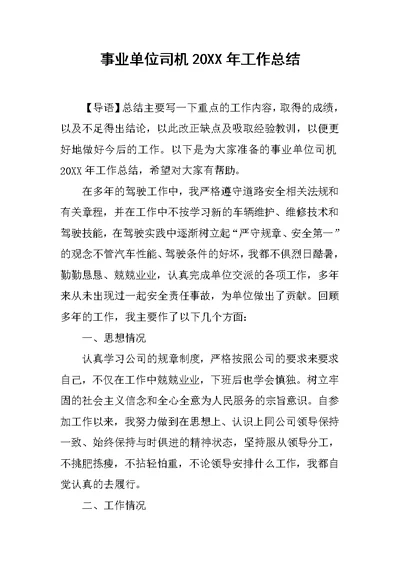 事业单位司机 20XX 年工作总结

【导语】总结主要写一下重点的工作内容，取得的成绩，以及不足得出结论，以此改正缺点及吸取经验教训，以便更好地做好今后的工作。以下是为大家准备的事业单位司机 20XX 年工作总结，希望对大家有帮助。

在多年的驾驶工作中，我严格遵守道路安全相关法规和有关章程，并在工作中不按学习新的车辆维护、维修技术和驾驶技能，在驾驶实践中逐渐树立起“严守规章、安全第一”的观念不管汽车性能、驾驶条件的好坏，我都不惧烈日酷暑，勤勤恳恳、兢兢业业，认真完成单位交派的各项工作，多年来从未出现过一起安全责任事故，为单位做出了贡献。回顾多年的工作，我主要作了以下几个方面：

一、思想情况

认真学习公司的规章制度，严格按照公司的要求来要求自己，不仅在工作中兢兢业业，下班后也学会慎独。树立牢固的社会主义信念和全心全意为人民服务的宗旨意识。自参加工作以来，我努力做到在思想上、认识上同公司领导保持一致、始终保持与时俱进的精神状态，坚持服从领导分工，不挑肥拣瘦，不拈轻怕重，不论领导安排什么工作，我都自觉认真的去履行。

二、工作情况